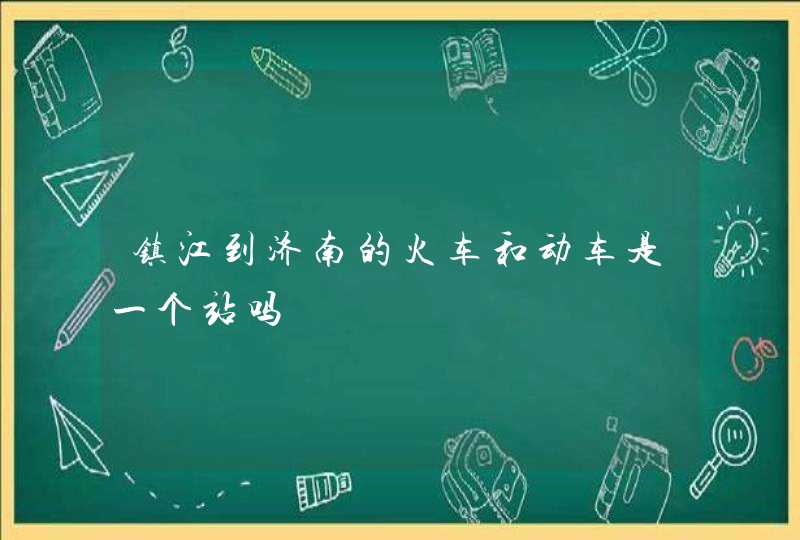 镇江到济南的火车和动车是一个站吗